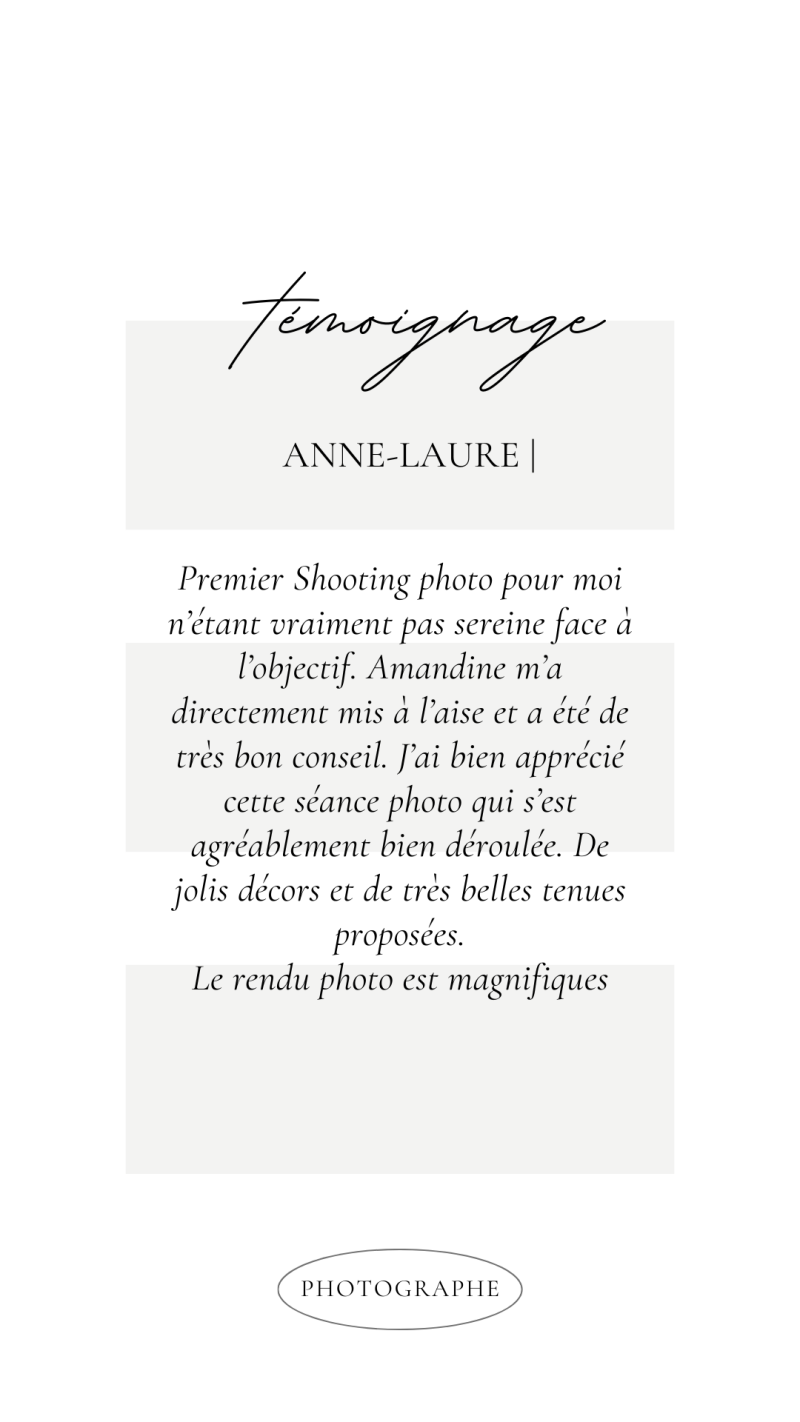 témoignage

ANNE-LAURE |

Premier Shooting photo pour moi n'étant vraiment pas sereine face à l'objectif. Amandine m'a directement mis à l'aise et a été de très bon conseil. J'ai bien apprécié cette séance photo qui s'est agréablement bien déroulée. De jolis décors et de très belles tenues proposées.
Le rendu photo est magnifiques

PHOTOGRAPHE